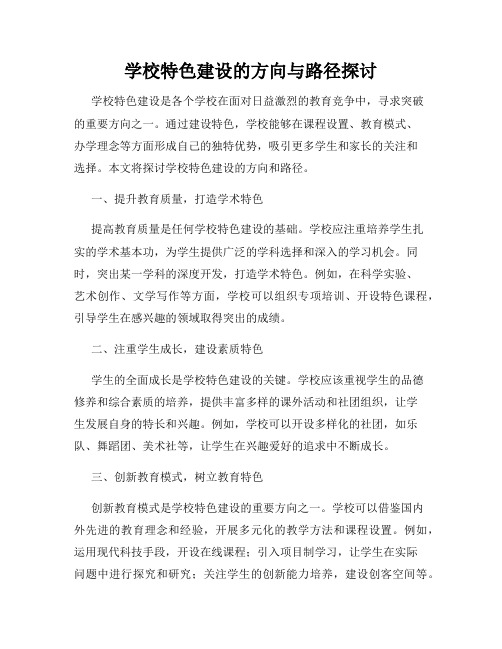 学校特色建设的方向与路径探讨

学校特色建设是各个学校在面对日益激烈的教育竞争中，寻求突破的重要方向之一。通过建设特色，学校能够在课程设置、教育模式、办学理念等方面形成自己的独特优势，吸引更多学生和家长的关注和选择。本文将探讨学校特色建设的方向和路径。

一、提升教育质量，打造学术特色

提高教育质量是任何学校特色建设的基础。学校应注重培养学生扎实的学术基本功，为学生提供广泛的学科选择和深入的学习机会。同时，突出某一学科的深度开发，打造学术特色。例如，在科学实验、艺术创作、文学写作等方面，学校可以组织专项培训、开设特色课程，引导学生在感兴趣的领域取得突出的成绩。

二、注重学生成长，建设素质特色

学生的全面成长是学校特色建设的关键。学校应该重视学生的品德修养和综合素质的培养，提供丰富多样的课外活动和社团组织，让学生发展自身的特长和兴趣。例如，学校可以开设多样化的社团，如乐队、舞蹈团、美术社等，让学生在兴趣爱好的追求中不断成长。

三、创新教育模式，树立教育特色

创新教育模式是学校特色建设的重要方向之一。学校可以借鉴国内外先进的教育理念和经验，开展多元化的教学方法和课程设置。例如，运用现代科技手段，开设在线课程；引入项目制学习，让学生在实际问题中进行探究和研究；关注学生的创新能力培养，建设创客空间等。